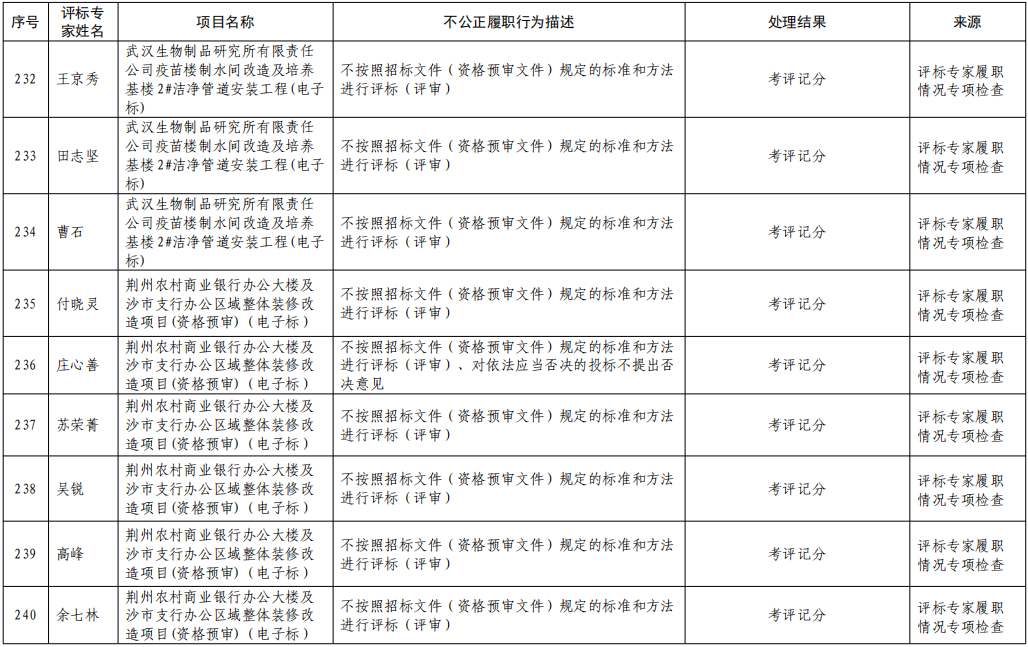 | 序号 | 评标专家姓名 | 项目名称 | 不公正履职行为描述 | 处理结果 | 来源 |
|---|---|---|---|---|---|
| 232 | 王京秀 | 武汉生物制品研究所有限责任公司疫苗楼制水间改造及培养基楼2#洁净管道安装工程(电子标) | 不按照招标文件（资格预审文件）规定的标准和方法进行评标（评审） | 考评记分 | 评标专家履职情况专项检查 |
| 233 | 田志坚 | 武汉生物制品研究所有限责任公司疫苗楼制水间改造及培养基楼2#洁净管道安装工程(电子标) | 不按照招标文件（资格预审文件）规定的标准和方法进行评标（评审） | 考评记分 | 评标专家履职情况专项检查 |
| 234 | 曹石 | 武汉生物制品研究所有限责任公司疫苗楼制水间改造及培养基楼2#洁净管道安装工程(电子标) | 不按照招标文件（资格预审文件）规定的标准和方法进行评标（评审） | 考评记分 | 评标专家履职情况专项检查 |
| 235 | 付晓灵 | 荆州农村商业银行办公大楼及沙市支行办公区域整体装修改造项目(资格预审)（电子标） | 不按照招标文件（资格预审文件）规定的标准和方法进行评标（评审） | 考评记分 | 评标专家履职情况专项检查 |
| 236 | 庄心善 | 荆州农村商业银行办公大楼及沙市支行办公区域整体装修改造项目(资格预审)（电子标） | 不按照招标文件（资格预审文件）规定的标准和方法进行评标（评审）、对依法应当否决的投标不提出否决意见 | 考评记分 | 评标专家履职情况专项检查 |
| 237 | 苏荣菁 | 荆州农村商业银行办公大楼及沙市支行办公区域整体装修改造项目(资格预审)（电子标） | 不按照招标文件（资格预审文件）规定的标准和方法进行评标（评审） | 考评记分 | 评标专家履职情况专项检查 |
| 238 | 吴锐 | 荆州农村商业银行办公大楼及沙市支行办公区域整体装修改造项目(资格预审)（电子标） | 不按照招标文件（资格预审文件）规定的标准和方法进行评标（评审） | 考评记分 | 评标专家履职情况专项检查 |
| 239 | 高峰 | 荆州农村商业银行办公大楼及沙市支行办公区域整体装修改造项目(资格预审)（电子标） | 不按照招标文件（资格预审文件）规定的标准和方法进行评标（评审） | 考评记分 | 评标专家履职情况专项检查 |
| 240 | 余七林 | 荆州农村商业银行办公大楼及沙市支行办公区域整体装修改造项目(资格预审)（电子标） | 不按照招标文件（资格预审文件）规定的标准和方法进行评标（评审） | 考评记分 | 评标专家履职情况专项检查 |